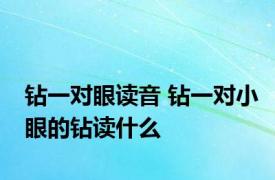 钻一对眼读音 钻一对小眼的钻读什么